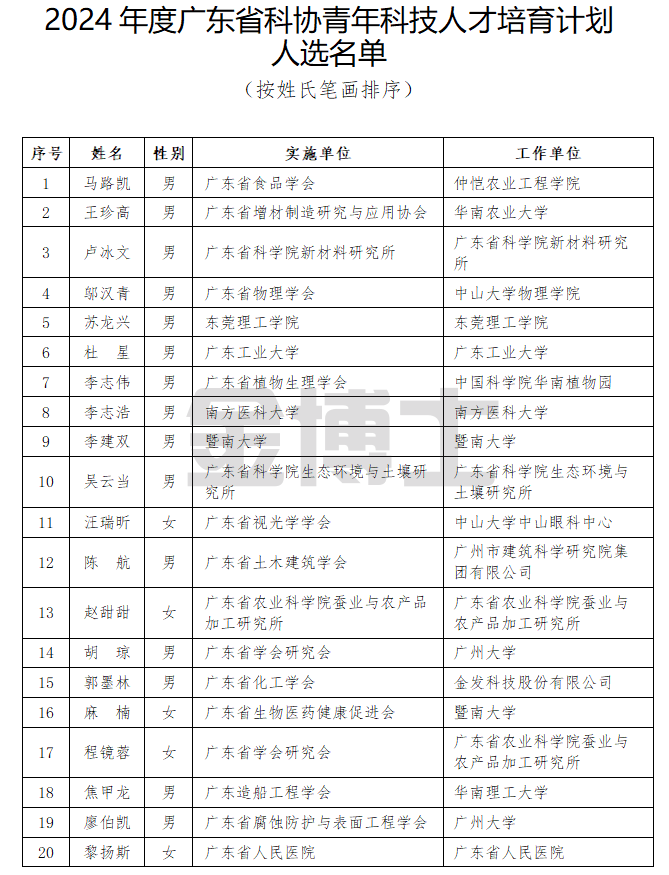 2024 年度广东省科协青年科技人才培育计划人选名单

（按姓氏笔画排序）

| 序号 | 姓名 | 性别 | 实施单位 | 工作单位 |
|---|---|---|---|---|
| 1 | 马路凯 | 男 | 广东省食品学会 | 仲恺农业工程学院 |
| 2 | 王珍高 | 男 | 广东省增材制造研究与应用协会 | 华南农业大学 |
| 3 | 卢冰文 | 男 | 广东省科学院新材料研究所 | 广东省科学院新材料研究所 |
| 4 | 邬汉青 | 男 | 广东省物理学会 | 中山大学物理学院 |
| 5 | 苏龙兴 | 男 | 东莞理工学院 | 东莞理工学院 |
| 6 | 杜　星 | 男 | 广东工业大学 | 广东工业大学 |
| 7 | 李志伟 | 男 | 广东省植物生理学会 | 中国科学院华南植物园 |
| 8 | 李志浩 | 男 | 南方医科大学 | 南方医科大学 |
| 9 | 李建双 | 男 | 暨南大学 | 暨南大学 |
| 10 | 吴云当 | 男 | 广东省科学院生态环境与土壤研究所 | 广东省科学院生态环境与土壤研究所 |
| 11 | 汪瑞昕 | 女 | 广东省视光学学会 | 中山大学中山眼科中心 |
| 12 | 陈　航 | 男 | 广东省土木建筑学会 | 广州市建筑科学研究院集团有限公司 |
| 13 | 赵甜甜 | 女 | 广东省农业科学院蚕业与农产品加工研究所 | 广东省农业科学院蚕业与农产品加工研究所 |
| 14 | 胡　琼 | 男 | 广东省学会研究会 | 广州大学 |
| 15 | 郭墨林 | 男 | 广东省化工学会 | 金发科技股份有限公司 |
| 16 | 麻　楠 | 女 | 广东省生物医药健康促进会 | 暨南大学 |
| 17 | 程镜蓉 | 女 | 广东省学会研究会 | 广东省农业科学院蚕业与农产品加工研究所 |
| 18 | 焦甲龙 | 男 | 广东造船工程学会 | 华南理工大学 |
| 19 | 廖伯凯 | 男 | 广东省腐蚀防护与表面工程学会 | 广州大学 |
| 20 | 黎扬斯 | 女 | 广东省人民医院 | 广东省人民医院 |